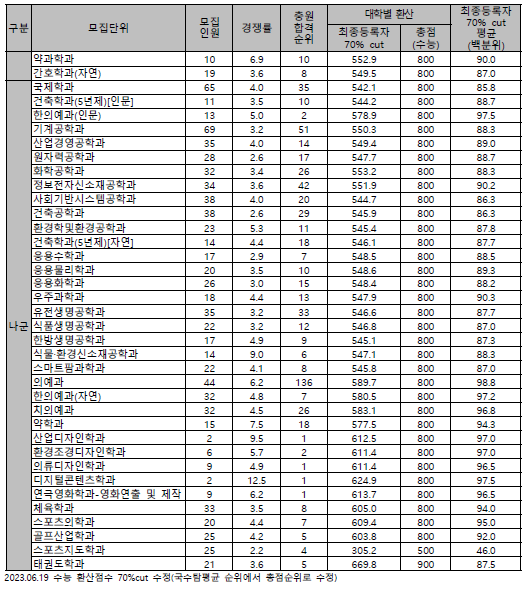 | 구분 | 모집단위 | 모집 인원 | 경쟁률 | 충원 합격 순위 | 대학별 환산 최종등록자 70% cut | 대학별 환산 총점 (수능) | 최종등록자 70% cut 평균 (백분위) |
|---|---|---|---|---|---|---|---|
| | 약과학과 | 10 | 6.9 | 10 | 552.9 | 800 | 90.0 |
| | 간호학과(자연) | 19 | 3.6 | 8 | 549.5 | 800 | 87.0 |
| 나군 | 국제학과 | 65 | 4.0 | 35 | 542.1 | 800 | 85.8 |
| | 건축학과(5년제)[인문] | 11 | 3.5 | 10 | 544.2 | 800 | 88.7 |
| | 한의예과(인문) | 13 | 5.0 | 2 | 578.9 | 800 | 97.5 |
| | 기계공학과 | 69 | 3.2 | 51 | 550.3 | 800 | 88.3 |
| | 산업경영공학과 | 35 | 4.0 | 14 | 549.4 | 800 | 89.0 |
| | 원자력공학과 | 28 | 2.6 | 17 | 547.7 | 800 | 88.7 |
| | 화학공학과 | 32 | 3.4 | 26 | 553.2 | 800 | 88.3 |
| | 정보전자신소재공학과 | 34 | 3.6 | 42 | 551.9 | 800 | 90.2 |
| | 사회기반시스템공학과 | 38 | 4.0 | 20 | 544.7 | 800 | 86.3 |
| | 건축공학과 | 38 | 2.6 | 29 | 545.9 | 800 | 86.3 |
| | 환경학및환경공학과 | 23 | 5.3 | 11 | 545.4 | 800 | 87.8 |
| | 건축학과(5년제)[자연] | 14 | 4.4 | 18 | 546.1 | 800 | 87.7 |
| | 응용수학과 | 17 | 2.9 | 7 | 548.5 | 800 | 88.5 |
| | 응용물리학과 | 20 | 3.5 | 10 | 548.6 | 800 | 89.3 |
| | 응용화학과 | 26 | 3.0 | 15 | 548.4 | 800 | 88.2 |
| | 우주과학과 | 18 | 4.4 | 13 | 547.9 | 800 | 90.3 |
| | 유전생명공학과 | 35 | 3.2 | 33 | 546.6 | 800 | 87.7 |
| | 식품생명공학과 | 22 | 3.2 | 12 | 546.8 | 800 | 87.0 |
| | 한방생명공학과 | 17 | 4.9 | 9 | 545.1 | 800 | 87.3 |
| | 식물·환경신소재공학과 | 14 | 9.0 | 6 | 547.1 | 800 | 88.3 |
| | 스마트팜과학과 | 22 | 4.1 | 8 | 545.8 | 800 | 87.0 |
| | 의예과 | 44 | 6.2 | 136 | 589.7 | 800 | 98.8 |
| | 한의예과(자연) | 32 | 4.8 | 7 | 580.5 | 800 | 97.2 |
| | 치의예과 | 32 | 4.5 | 26 | 583.1 | 800 | 96.8 |
| | 약학과 | 15 | 7.5 | 18 | 577.5 | 800 | 94.3 |
| | 산업디자인학과 | 2 | 9.5 | 1 | 612.5 | 800 | 97.0 |
| | 환경조경디자인학과 | 6 | 5.7 | 2 | 611.4 | 800 | 97.0 |
| | 의류디자인학과 | 9 | 4.9 | 1 | 611.4 | 800 | 96.5 |
| | 디지털콘텐츠학과 | 2 | 12.5 | 1 | 624.9 | 800 | 97.5 |
| | 연극영화학과-영화연출 및 제작 | 9 | 6.2 | 1 | 613.7 | 800 | 96.5 |
| | 체육학과 | 33 | 3.5 | 8 | 605.0 | 800 | 94.0 |
| | 스포츠의학과 | 20 | 4.4 | 7 | 609.4 | 800 | 95.0 |
| | 골프산업학과 | 25 | 4.2 | 5 | 603.8 | 800 | 92.0 |
| | 스포츠지도학과 | 25 | 2.2 | 4 | 305.2 | 500 | 46.0 |
| | 태권도학과 | 21 | 3.6 | 5 | 669.8 | 900 | 87.5 |

2023.06.19 수능 환산점수 70%cut 수정(국수탐평균 순위에서 총점순위로 수정)